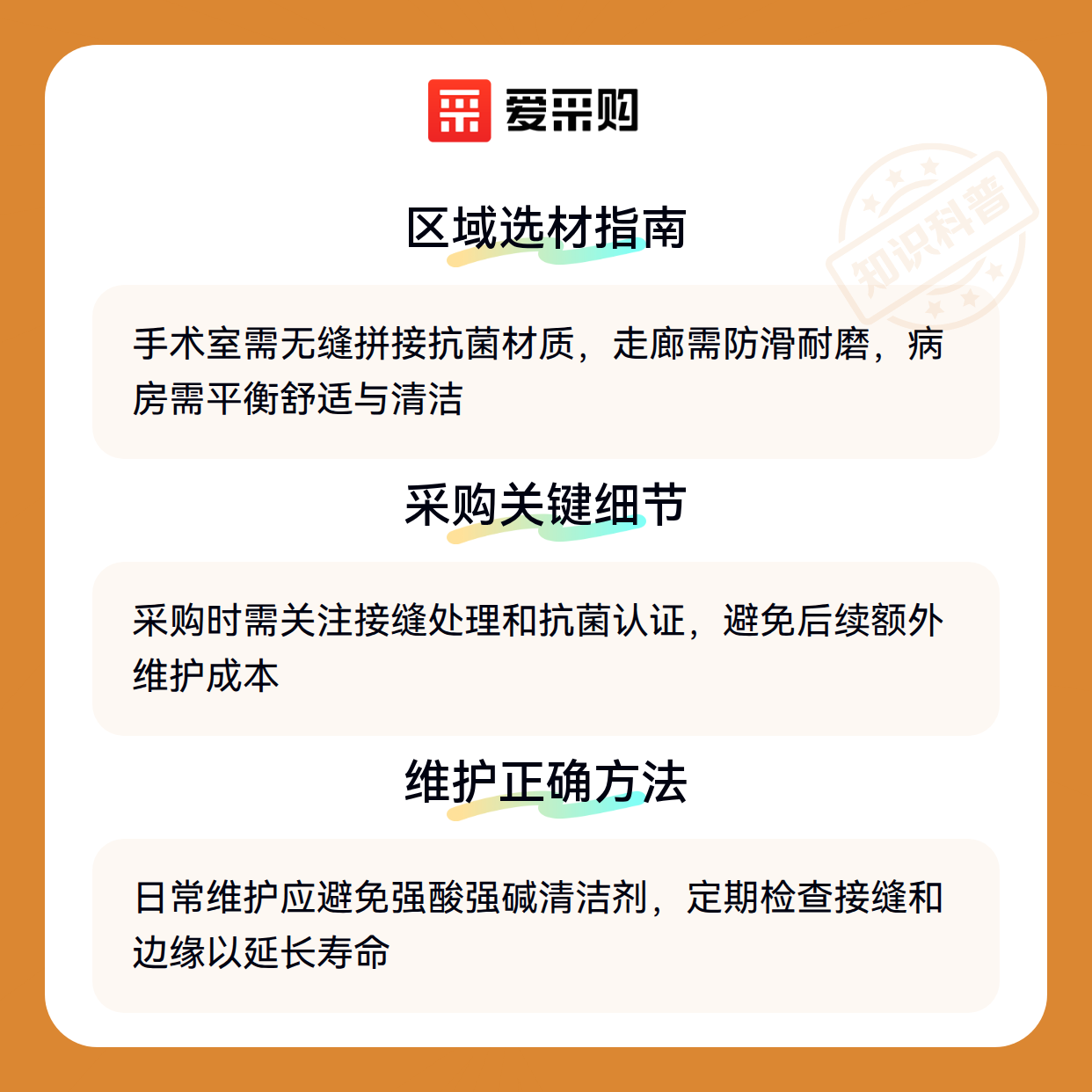 爱采购

区域选材指南

手术室需无缝拼接抗菌材质，走廊需防滑耐磨，病房需平衡舒适与清洁

采购关键细节

采购时需关注接缝处理和抗菌认证，避免后续额外维护成本

维护正确方法

日常维护应避免强酸强碱清洁剂，定期检查接缝和边缘以延长寿命

知识科普